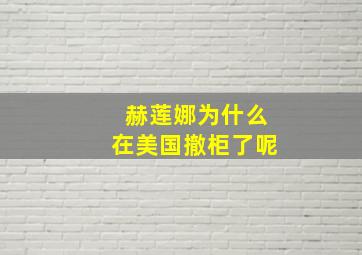 赫莲娜为什么
在美国撤柜了呢